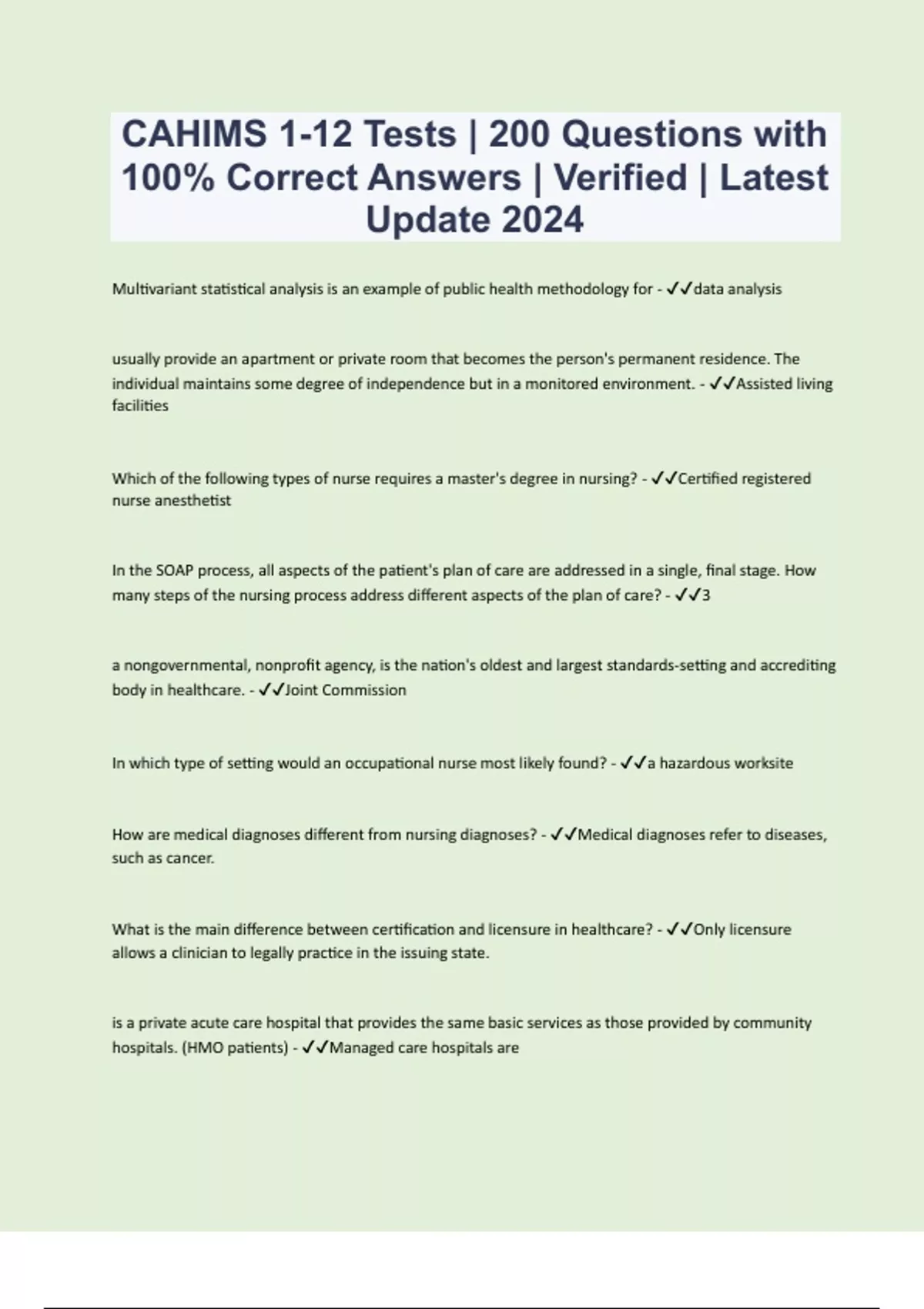 CAHIMS 1-12 Tests | 200 Questions with 100% Correct Answers | Verified | Latest Update 2024

Multivariant statistical analysis is an example of public health methodology for - ✓✓data analysis

usually provide an apartment or private room that becomes the person's permanent residence. The individual maintains some degree of independence but in a monitored environment. - ✓✓Assisted living facilities

Which of the following types of nurse requires a master's degree in nursing? - ✓✓Certified registered nurse anesthetist

In the SOAP process, all aspects of the patient's plan of care are addressed in a single, final stage. How many steps of the nursing process address different aspects of the plan of care? - ✓✓3

a nongovernmental, nonprofit agency, is the nation's oldest and largest standards-setting and accrediting body in healthcare. - ✓✓Joint Commission

In which type of setting would an occupational nurse most likely found? - ✓✓a hazardous worksite

How are medical diagnoses different from nursing diagnoses? - ✓✓Medical diagnoses refer to diseases, such as cancer.

What is the main difference between certification and licensure in healthcare? - ✓✓Only licensure allows a clinician to legally practice in the issuing state.

is a private acute care hospital that provides the same basic services as those provided by community hospitals. (HMO patients) - ✓✓Managed care hospitals are